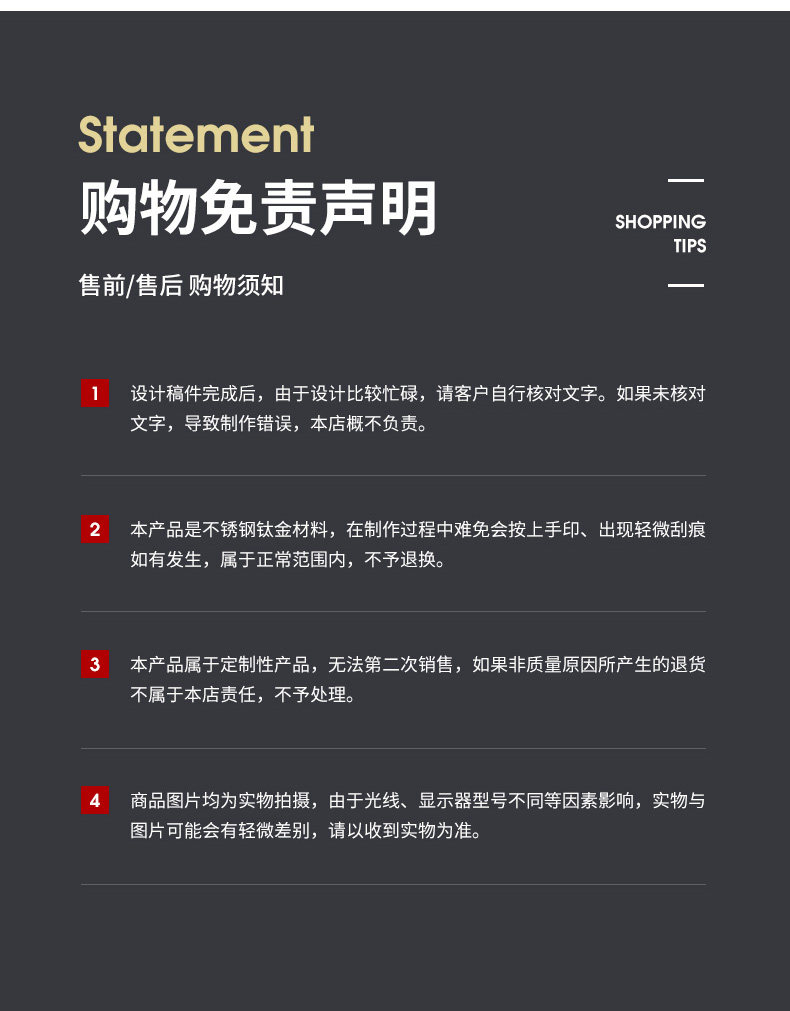 Statement
购物免责声明

SHOPPING
TIPS

售前/售后 购物须知

1 设计稿件完成后，由于设计比较忙碌，请客户自行核对文字。如果未核对文字，导致制作错误，本店概不负责。

2 本产品是不锈钢钛金材料，在制作过程中难免会按上手印、出现轻微刮痕如有发生，属于正常范围内，不予退换。

3 本产品属于定制性产品，无法第二次销售，如果非质量原因所产生的退货不属于本店责任，不予处理。

4 商品图片均为实物拍摄，由于光线、显示器型号不同等因素影响，实物与图片可能会有轻微差别，请以收到实物为准。